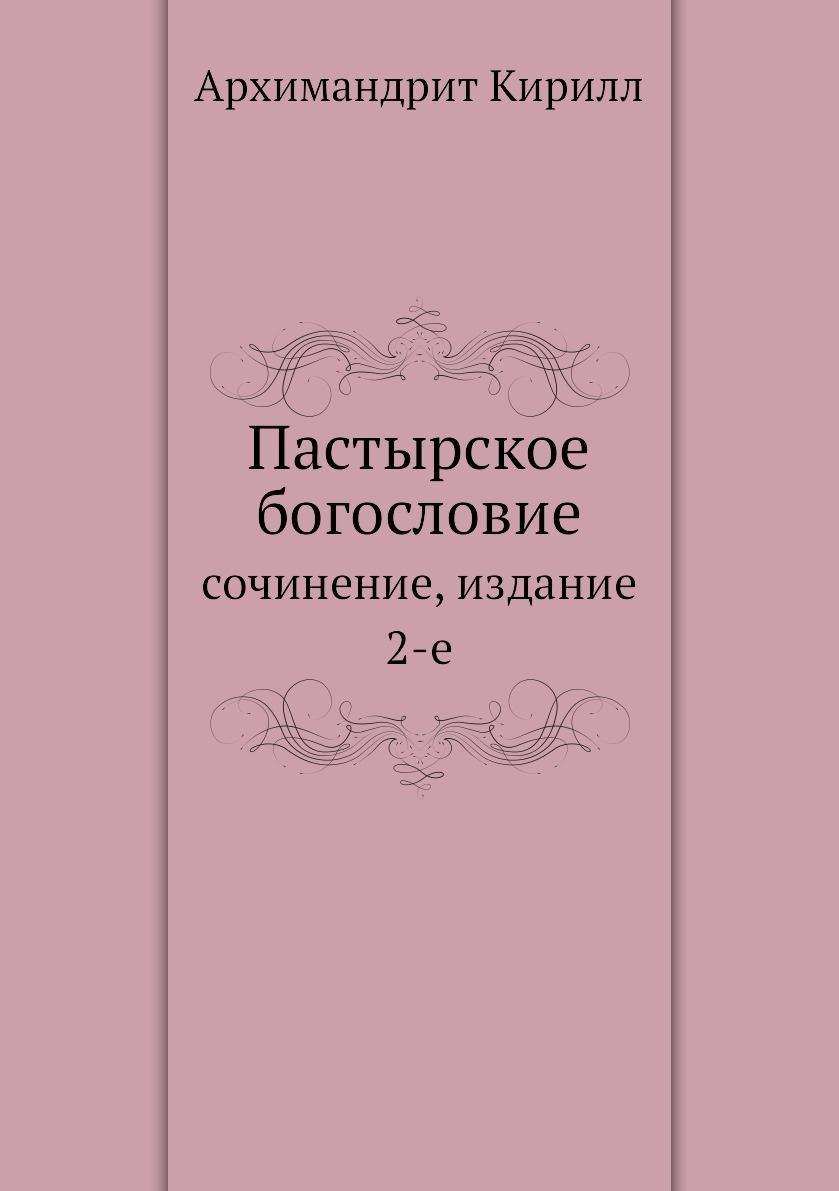 Архимандрит Кирилл

Пастырское богословие

сочинение, издание 2-е